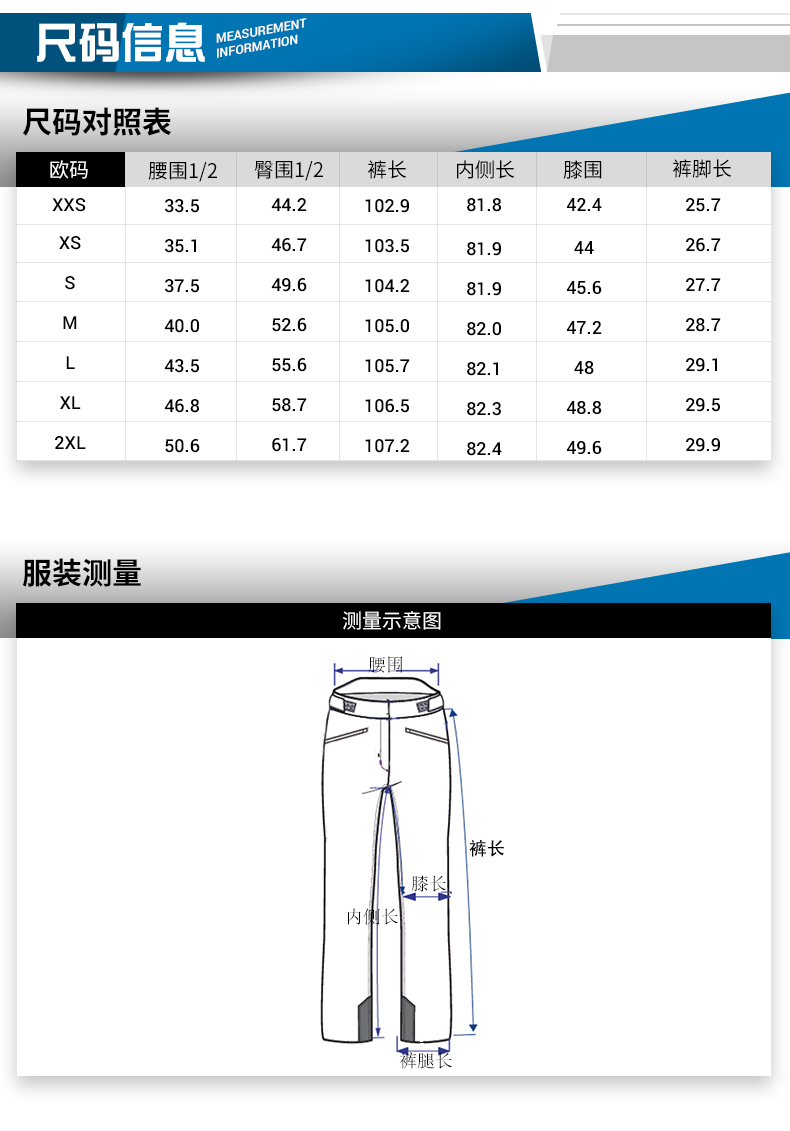 尺码信息 MEASUREMENT INFORMATION

尺码对照表

| 欧码 | 腰围1/2 | 臀围1/2 | 裤长 | 内侧长 | 膝围 | 裤脚长 |
|---|---|---|---|---|---|---|
| XXS | 33.5 | 44.2 | 102.9 | 81.8 | 42.4 | 25.7 |
| XS | 35.1 | 46.7 | 103.5 | 81.9 | 44 | 26.7 |
| S | 37.5 | 49.6 | 104.2 | 81.9 | 45.6 | 27.7 |
| M | 40.0 | 52.6 | 105.0 | 82.0 | 47.2 | 28.7 |
| L | 43.5 | 55.6 | 105.7 | 82.1 | 48 | 29.1 |
| XL | 46.8 | 58.7 | 106.5 | 82.3 | 48.8 | 29.5 |
| 2XL | 50.6 | 61.7 | 107.2 | 82.4 | 49.6 | 29.9 |

服装测量

测量示意图

腰围
裤长
膝长
内侧长
裤腿长